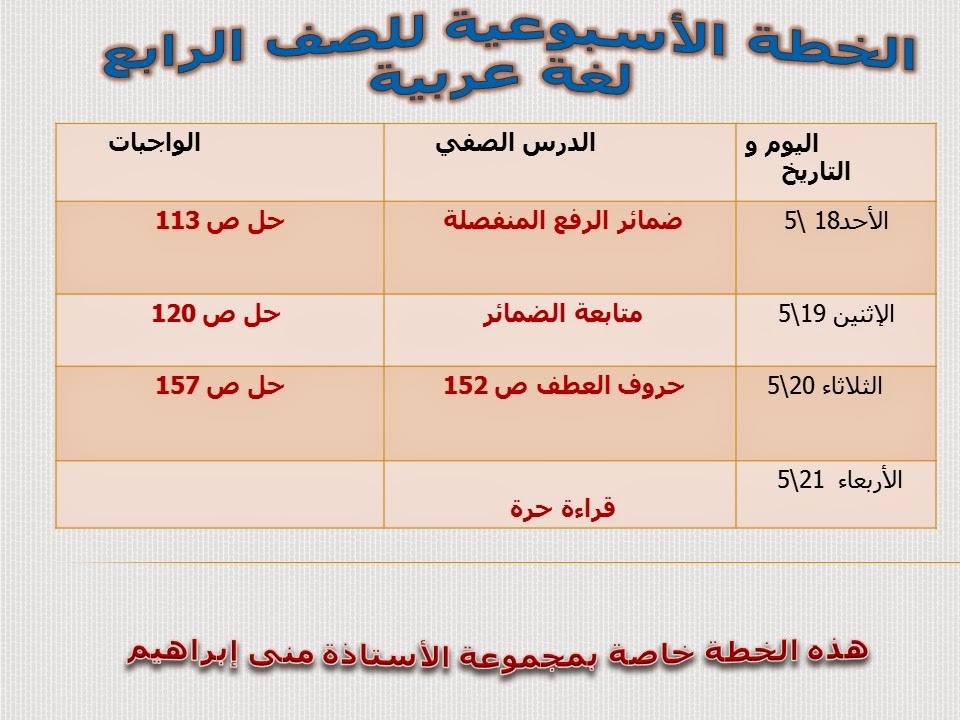 الخطة الأسبوعية للصف الرابع
لغة عربية

| اليوم و التاريخ | الدرس الصفي | الواجبات |
|---|---|---|
| الأحد18 \5 | ضمائر الرفع المنفصلة | حل ص 113 |
| الإثنين 19\5 | متابعة الضمائر | حل ص 120 |
| الثلاثاء 20\5 | حروف العطف ص 152 | حل ص 157 |
| الأربعاء 21\5 | قراءة حرة | |

هذه الخطة خاصة بمجموعة الأستاذة منى إبراهيم